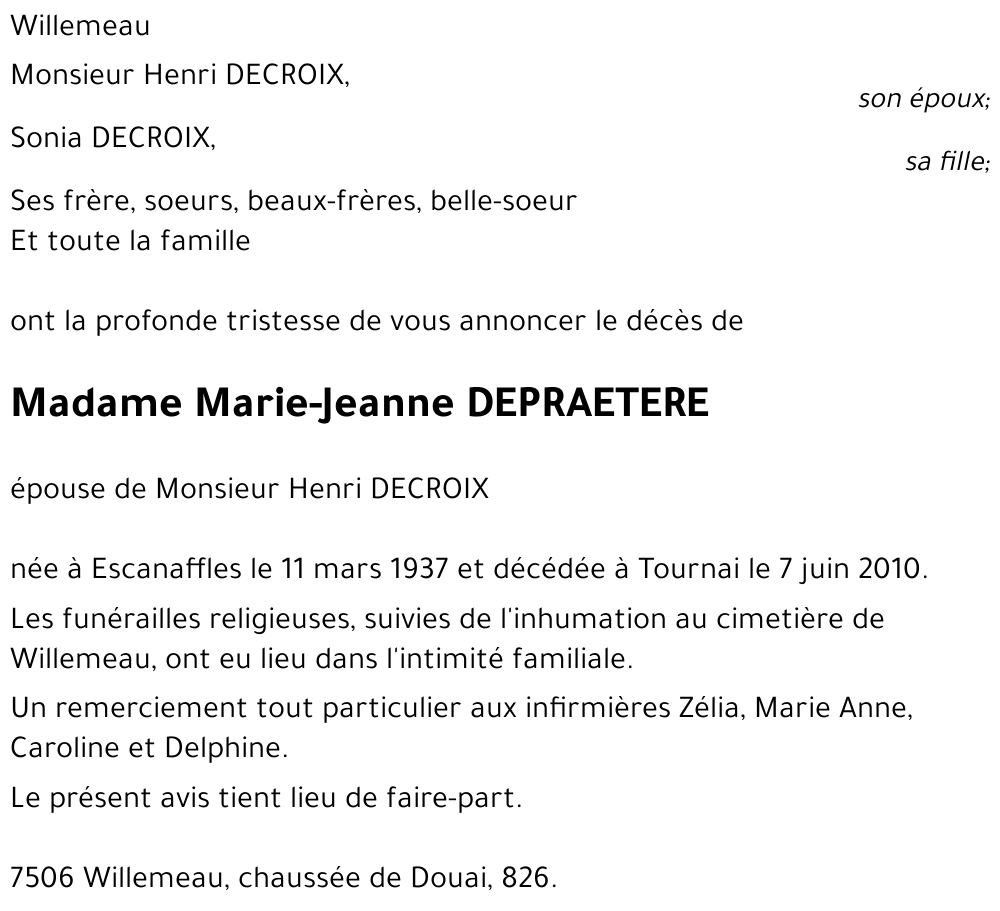 Willemeau

Monsieur Henri DECROIX,
son époux;

Sonia DECROIX,
sa fille;

Ses frère, soeurs, beaux-frères, belle-soeur
Et toute la famille

ont la profonde tristesse de vous annoncer le décès de

Madame Marie-Jeanne DEPRAETERE

épouse de Monsieur Henri DECROIX

née à Escanaffles le 11 mars 1937 et décédée à Tournai le 7 juin 2010.

Les funérailles religieuses, suivies de l'inhumation au cimetière de Willemeau, ont eu lieu dans l'intimité familiale.

Un remerciement tout particulier aux infirmières Zélia, Marie Anne, Caroline et Delphine.

Le présent avis tient lieu de faire-part.

7506 Willemeau, chaussée de Douai, 826.